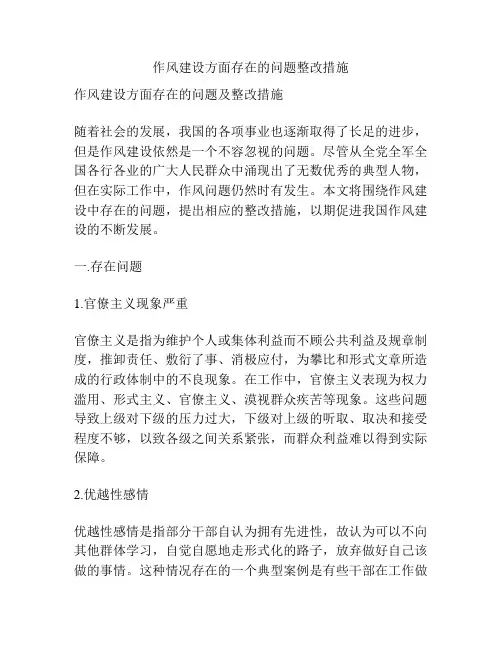 作风建设方面存在的问题整改措施

作风建设方面存在的问题及整改措施

随着社会的发展，我国的各项事业也逐渐取得了长足的进步，但是作风建设依然是一个不容忽视的问题。尽管从全党全军全国各行各业的广大人民群众中涌现出了无数优秀的典型人物，但在实际工作中，作风问题仍然时有发生。本文将围绕作风建设中存在的问题，提出相应的整改措施，以期促进我国作风建设的不断发展。

一.存在问题

1.官僚主义现象严重

官僚主义是指为维护个人或集体利益而不顾公共利益及规章制度，推卸责任、敷衍了事、消极应付，为攀比和形式文章所造成的行政体制中的不良现象。在工作中，官僚主义表现为权力滥用、形式主义、官僚主义、漠视群众疾苦等现象。这些问题导致上级对下级的压力过大，下级对上级的听取、取决和接受程度不够，以致各级之间关系紧张，而群众利益难以得到实际保障。

2.优越性感情

优越性感情是指部分干部自认为拥有先进性，故认为可以不向其他群体学习，自觉自愿地走形式化的路子，放弃做好自己该做的事情。这种情况存在的一个典型案例是有些干部在工作做